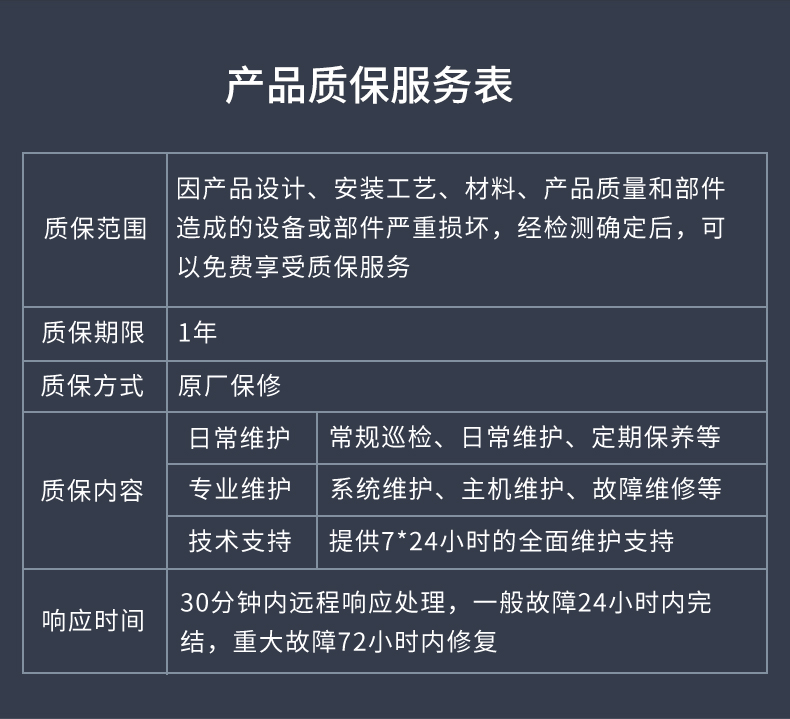 产品质保服务表

| 质保范围 | 因产品设计、安装工艺、材料、产品质量和部件造成的设备或部件严重损坏，经检测确定后，可以免费享受质保服务 | |
|---|---|---|
| 质保期限 | 1年 | |
| 质保方式 | 原厂保修 | |
| 质保内容 | 日常维护 | 常规巡检、日常维护、定期保养等 |
| | 专业维护 | 系统维护、主机维护、故障维修等 |
| | 技术支持 | 提供7*24小时的全面维护支持 |
| 响应时间 | 30分钟内远程响应处理，一般故障24小时内完结，重大故障72小时内修复 | |